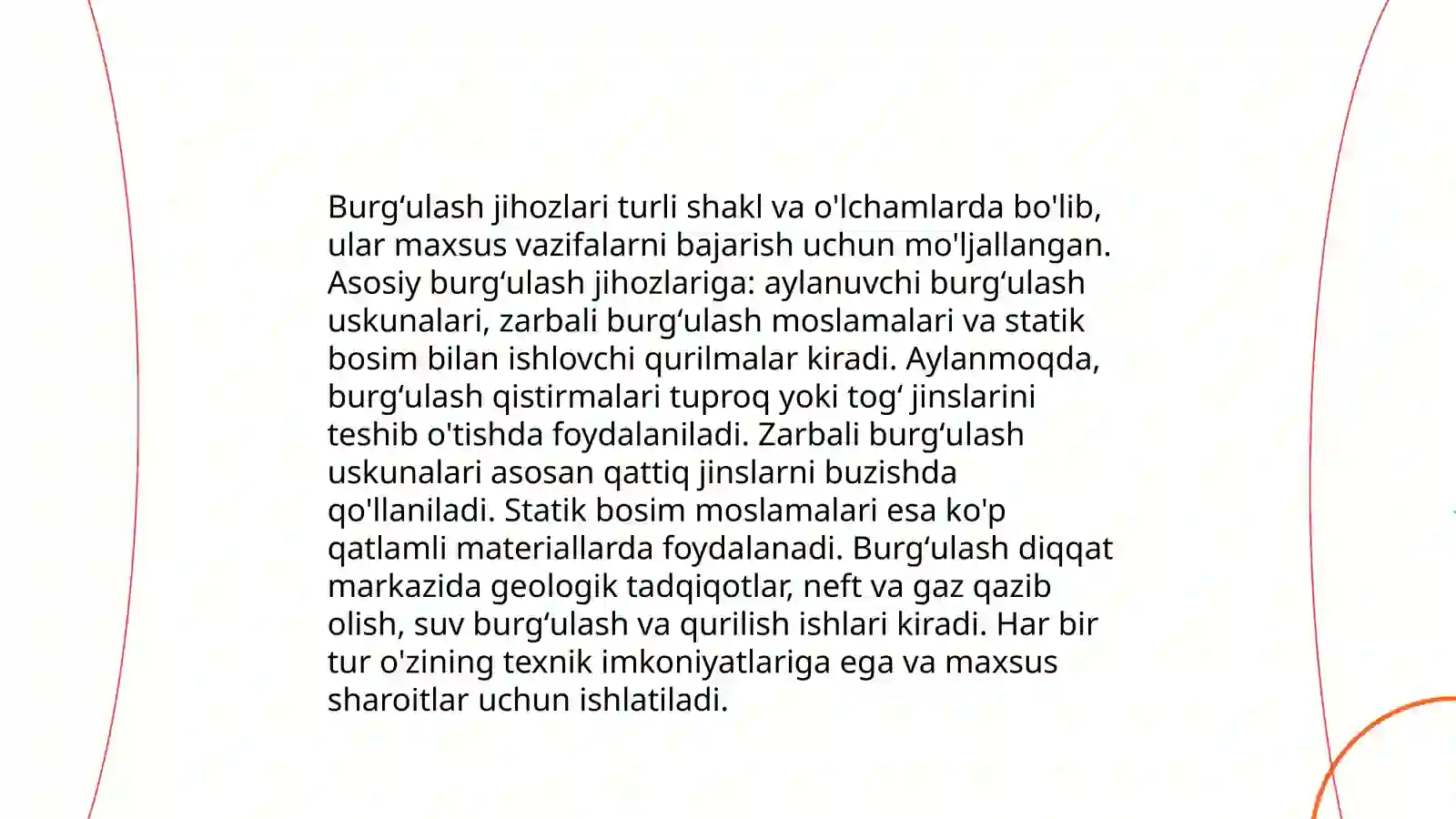 Burg‘ulash jihozlari turli shakl va o'lchamlarda bo'lib, ular maxsus vazifalarni bajarish uchun mo'ljallangan. Asosiy burg‘ulash jihozlariga: aylanuvchi burg‘ulash uskunalari, zarbali burg‘ulash moslamalari va statik bosim bilan ishlovchi qurilmalar kiradi. Aylanmoqda, burg‘ulash qistirmalari tuproq yoki tog‘ jinslarini teshib o'tishda foydalaniladi. Zarbali burg‘ulash uskunalari asosan qattiq jinslarni buzishda qo'llaniladi. Statik bosim moslamalari esa ko'p qatlamli materiallarda foydalanadi. Burg‘ulash diqqat markazida geologik tadqiqotlar, neft va gaz qazib olish, suv burg‘ulash va qurilish ishlari kiradi. Har bir tur o'zining texnik imkoniyatlariga ega va maxsus sharoitlar uchun ishlatiladi.